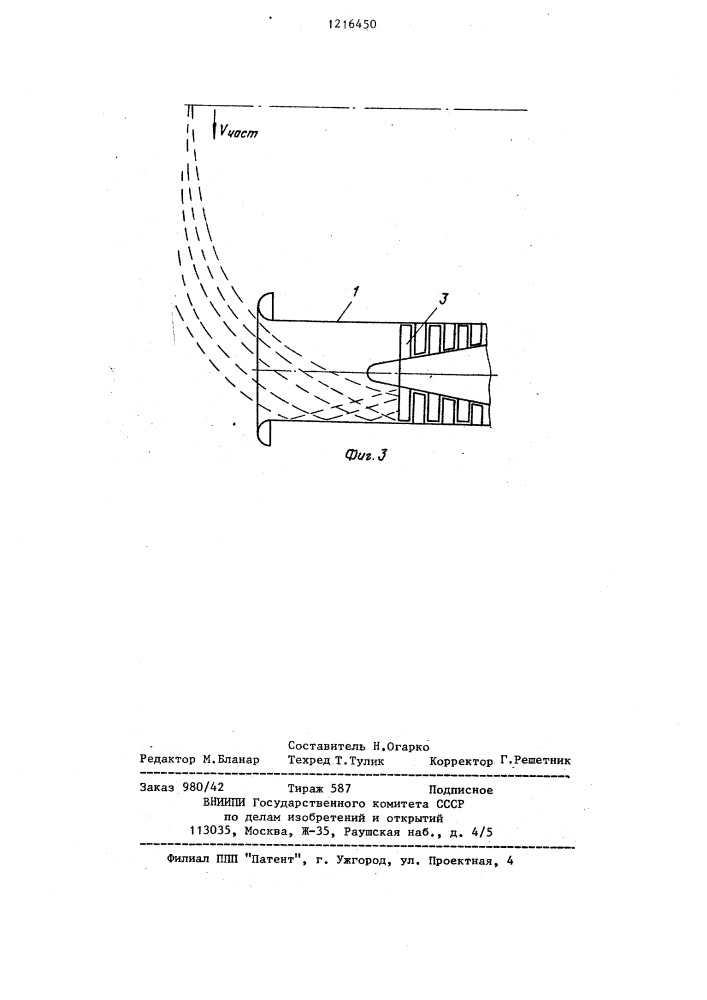 1216450

$V_{част}$

1

3

Фиг. 3

Составитель Н.Огарко

Редактор М.Бланар Техред Т.Тулик Корректор Г.Решетник

Заказ 980/42 Тираж 587 Подписное

ВНИИПИ Государственного комитета СССР по делам изобретений и открытий 113035, Москва, Ж-35, Раушская наб., д. 4/5

Филиал ППП "Патент", г. Ужгород, ул. Проектная, 4